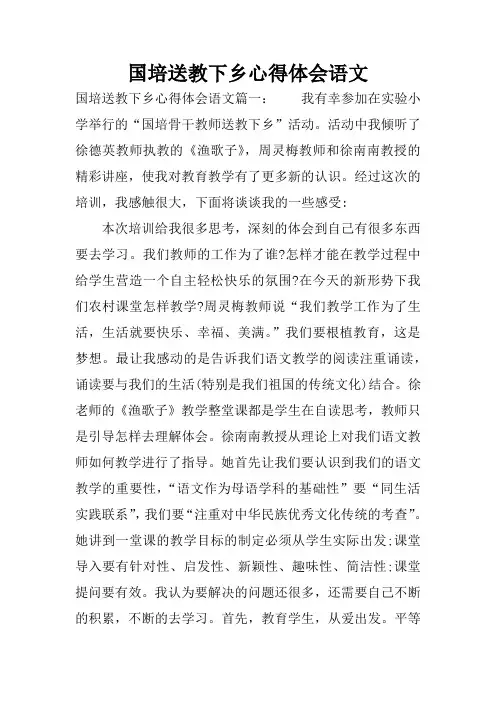 国培送教下乡心得体会语文

国培送教下乡心得体会语文篇一：　　我有幸参加在实验小学举行的“国培骨干教师送教下乡”活动。活动中我倾听了徐德英教师执教的《渔歌子》，周灵梅教师和徐南南教授的精彩讲座，使我对教育教学有了更多新的认识。经过这次的培训，我感触很大，下面将谈谈我的一些感受：

本次培训给我很多思考，深刻的体会到自己有很多东西要去学习。我们教师的工作为了谁?怎样才能在教学过程中给学生营造一个自主轻松快乐的氛围?在今天的新形势下我们农村课堂怎样教学?周灵梅教师说“我们教学工作为了生活，生活就要快乐、幸福、美满。”我们要根植教育，这是梦想。最让我感动的是告诉我们语文教学的阅读注重诵读，诵读要与我们的生活(特别是我们祖国的传统文化)结合。徐老师的《渔歌子》教学整堂课都是学生在自读思考，教师只是引导怎样去理解体会。徐南南教授从理论上对我们语文教师如何教学进行了指导。她首先让我们要认识到我们的语文教学的重要性，“语文作为母语学科的基础性”要“同生活实践联系”，我们要“注重对中华民族优秀文化传统的考查”。她讲到一堂课的教学目标的制定必须从学生实际出发;课堂导入要有针对性、启发性、新颖性、趣味性、简洁性;课堂提问要有效。我认为要解决的问题还很多，还需要自己不断的积累，不断的去学习。首先，教育学生，从爱出发。平等